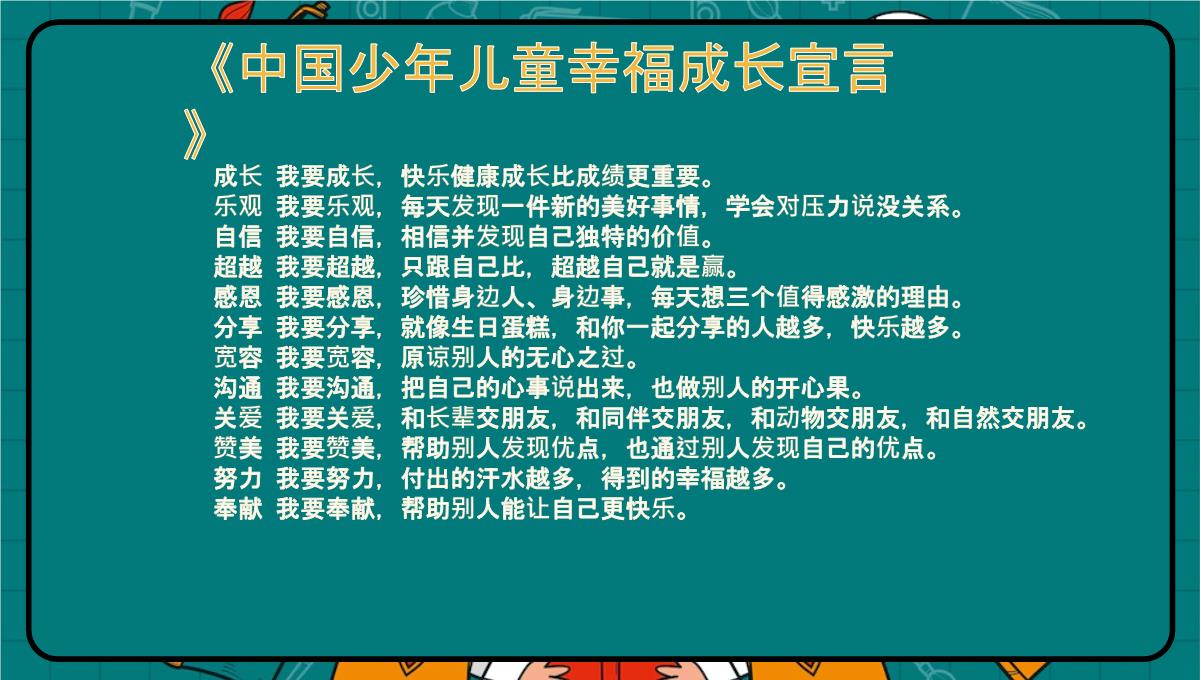 《中国少年儿童幸福成长宣言》

成长 我要成长，快乐健康成长比成绩更重要。
乐观 我要乐观，每天发现一件新的美好事情，学会对压力说没关系。
自信 我要自信，相信并发现自己独特的价值。
超越 我要超越，只跟自己比，超越自己就是赢。
感恩 我要感恩，珍惜身边人、身边事，每天想三个值得感激的理由。
分享 我要分享，就像生日蛋糕，和你一起分享的人越多，快乐越多。
宽容 我要宽容，原谅别人的无心之过。
沟通 我要沟通，把自己的心事说出来，也做别人的开心果。
关爱 我要关爱，和长辈交朋友，和同伴交朋友，和动物交朋友，和自然交朋友。
赞美 我要赞美，帮助别人发现优点，也通过别人发现自己的优点。
努力 我要努力，付出的汗水越多，得到的幸福越多。
奉献 我要奉献，帮助别人能让自己更快乐。